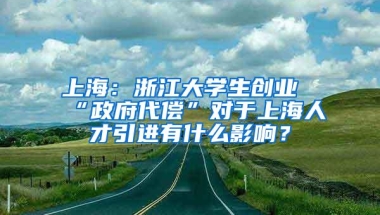 上海：浙江大学生创业“政府代偿”对于上海人才引进有什么影响？